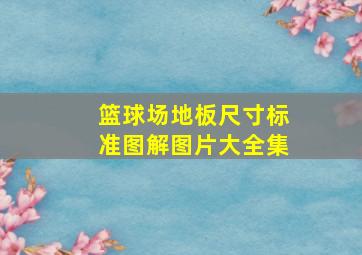 篮球场地板尺寸标准图解图片大全集